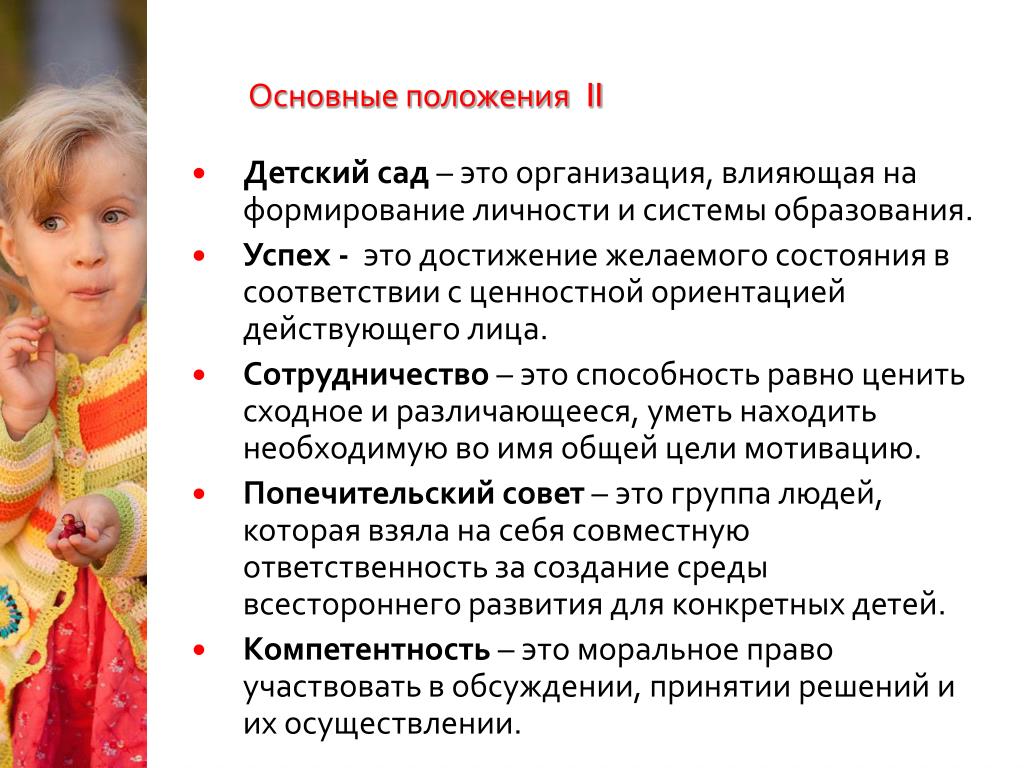 Основные положения II

• Детский сад – это организация, влияющая на формирование личности и системы образования.

• Успех - это достижение желаемого состояния в соответствии с ценностной ориентацией действующего лица.

• Сотрудничество – это способность равно ценить сходное и различающееся, уметь находить необходимую во имя общей цели мотивацию.

• Попечительский совет – это группа людей, которая взяла на себя совместную ответственность за создание среды всестороннего развития для конкретных детей.

• Компетентность – это моральное право участвовать в обсуждении, принятии решений и их осуществлении.